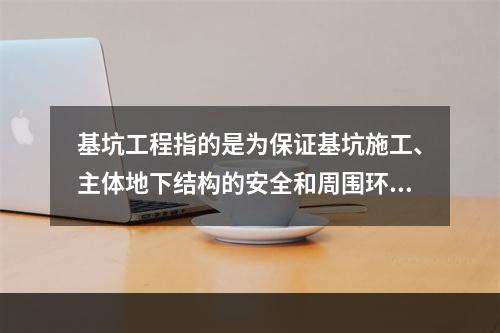 基坑工程指的是为保证基坑施工、主体地下结构的安全和周围环...